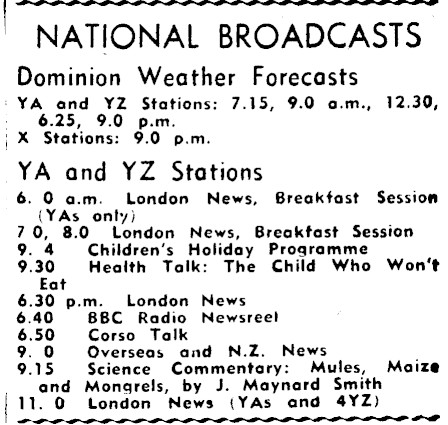 NATIONAL BROADCASTS

Dominion Weather Forecasts

YA and YZ Stations: 7.15, 9.0 a.m., 12.30, 6.25, 9.0 p.m.
X Stations: 9.0 p.m.

YA and YZ Stations

6. 0 a.m. London News, Breakfast Session (YAs only)
7 0, 8.0 London News, Breakfast Session
9. 4 Children's Holiday Programme
9.30 Health Talk: The Child Who Won't Eat
6.30 p.m. London News
6.40 BBC Radio Newsreel
6.50 Corso Talk
9. 0 Overseas and N.Z. News
9.15 Science Commentary: Mules, Maize and Mongrels, by J. Maynard Smith
11. 0 London News (YAs and 4YZ)